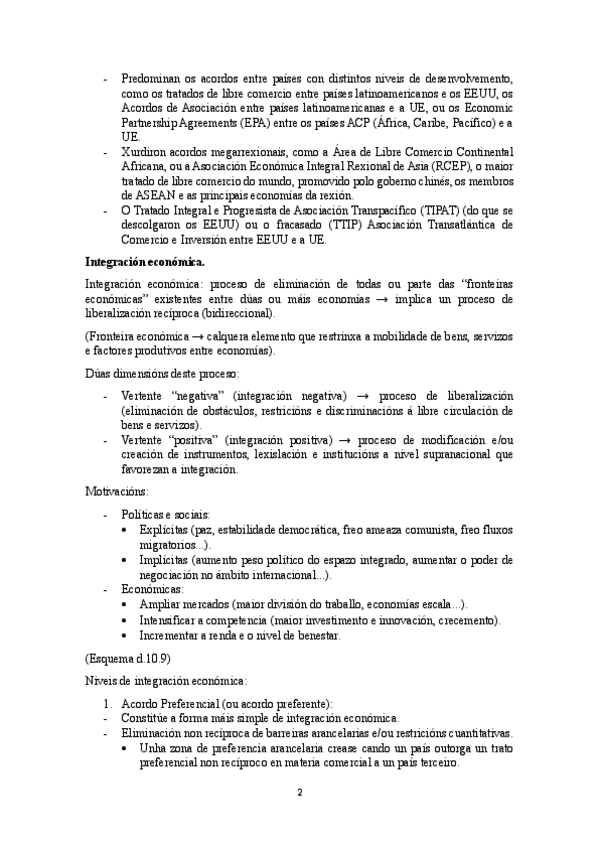 - Predominan os acordos entre países con distintos niveis de desenvolvemento, como os tratados de libre comercio entre países latinoamericanos e os EEUU, os Acordos de Asociación entre países latinoamericanas e a UE, ou os Economic Partnership Agreements (EPA) entre os países ACP (África, Caribe, Pacífico) e a UE.
- Xurdiron acordos megarrexionais, como a Área de Libre Comercio Continental Africana, ou a Asociación Económica Integral Rexional de Asia (RCEP), o maior tratado de libre comercio do mundo, promovido polo goberno chinés, os membros de ASEAN e as principais economías da rexión.
- O Tratado Integral e Progresista de Asociación Transpacífico (TIPAT) (do que se descolgaron os EEUU) ou o fracasado (TTIP) Asociación Transatlántica de Comercio e Inversión entre EEUU e a UE.

Integración económica.

Integración económica: proceso de eliminación de todas ou parte das "fronteiras económicas" existentes entre dúas ou máis economías → implica un proceso de liberalización recíproca (bidireccional).

(Fronteira económica → calquera elemento que restrinxa a mobilidade de bens, servizos e factores produtivos entre economías).

Dúas dimensións deste proceso:

- Vertente "negativa" (integración negativa) → proceso de liberalización (eliminación de obstáculos, restricións e discriminacións á libre circulación de bens e servizos).
- Vertente "positiva" (integración positiva) → proceso de modificación e/ou creación de instrumentos, lexislación e institucións a nivel supranacional que favorezan a integración.

Motivacións:

- Políticas e sociais:
  • Explícitas (paz, estabilidade democrática, freo ameaza comunista, freo fluxos migratorios...).
  • Implícitas (aumento peso político do espazo integrado, aumentar o poder de negociación no ámbito internacional...).
- Económicas:
  • Ampliar mercados (maior división do traballo, economías escala...).
  • Intensificar a competencia (maior investimento e innovación, crecemento).
  • Incrementar a renda e o nivel de benestar.

(Esquema d.10.9)

Niveis de integración económica:

1. Acordo Preferencial (ou acordo preferente):
- Constitúe a forma máis simple de integración económica.
- Eliminación non recíproca de barreiras arancelarias e/ou restricións cuantitativas.
  • Unha zona de preferencia arancelaria crease cando un país outorga un trato preferencial non recíproco en materia comercial a un país terceiro.

2